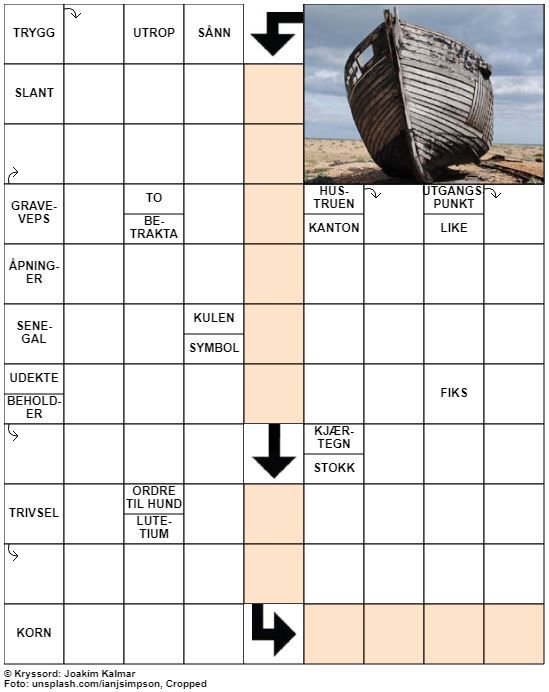 TRYGG
UTROP
SÅNN
SLANT
GRAVEVEPS
TO
BETRAKTA
HUSTRUEN
KANTON
UTGANGSPUNKT
LIKE
ÅPNINGER
SENEGAL
KULEN
SYMBOL
UDEKTE
BEHOLDER
FIKS
KJÆRTEGN
STOKK
TRIVSEL
ORDRE TIL HUND
LUTETIUM
KORN

© Kryssord: Joakim Kalmar
Foto: unsplash.com/ianjsimpson, Cropped